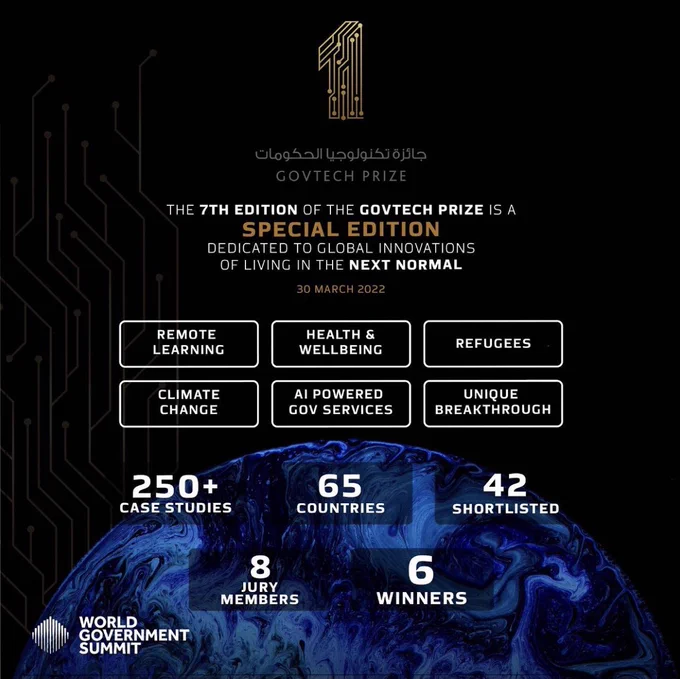 جائزة تكنولوجيا الحكومات
GOVTECH PRIZE

THE 7TH EDITION OF THE GOVTECH PRIZE IS A
SPECIAL EDITION
DEDICATED TO GLOBAL INNOVATIONS OF LIVING IN THE NEXT NORMAL

30 MARCH 2022

REMOTE LEARNING

HEALTH & WELLBEING

REFUGEES

CLIMATE CHANGE

AI POWERED GOV SERVICES

UNIQUE BREAKTHROUGH

250+
CASE STUDIES

65
COUNTRIES

42
SHORTLISTED

8
JURY MEMBERS

6
WINNERS

WORLD
GOVERNMENT
SUMMIT